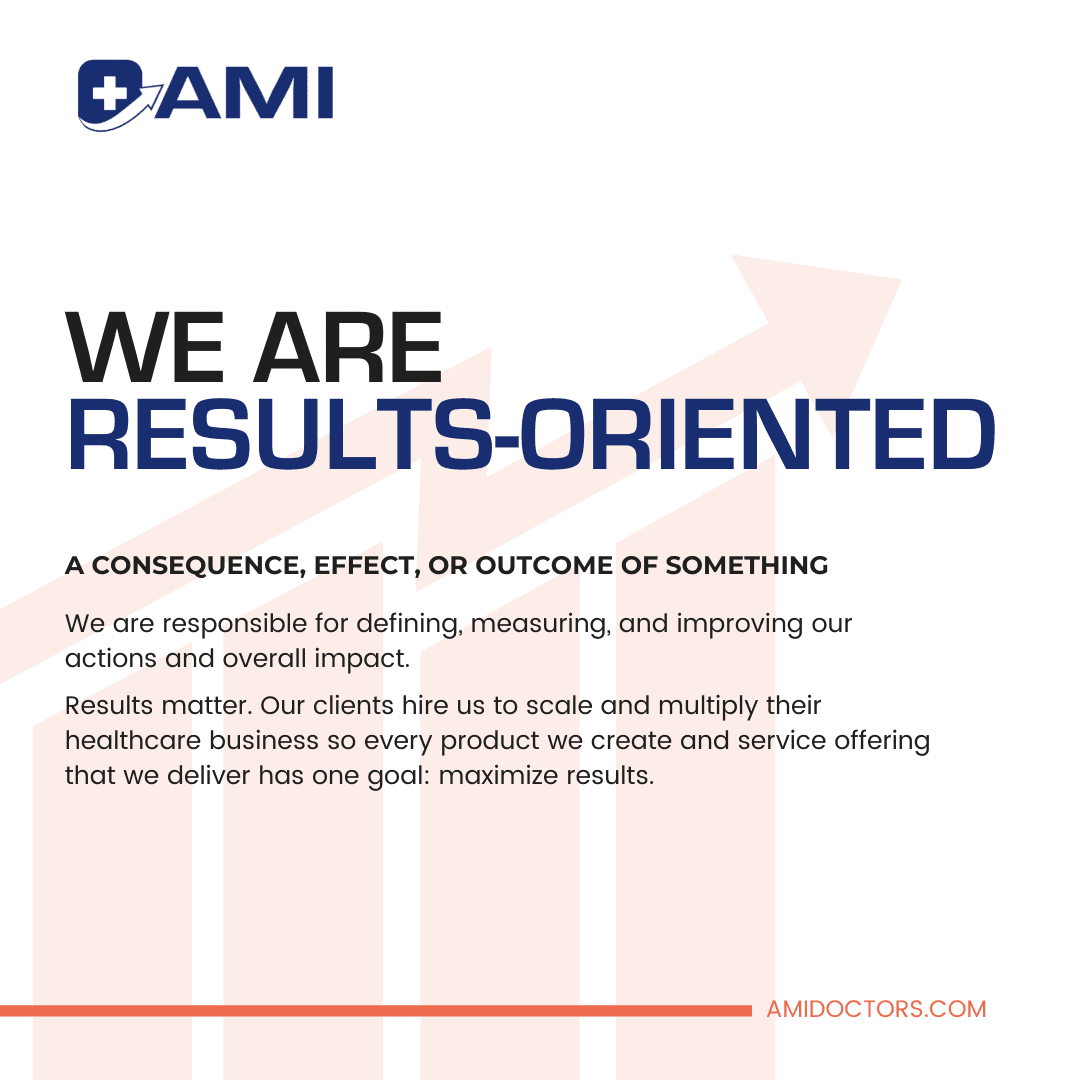 AMI

WE ARE
RESULTS-ORIENTED

A CONSEQUENCE, EFFECT, OR OUTCOME OF SOMETHING

We are responsible for defining, measuring, and improving our actions and overall impact.

Results matter. Our clients hire us to scale and multiply their healthcare business so every product we create and service offering that we deliver has one goal: maximize results.

AMIDOCTORS.COM